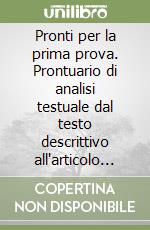 unilibro

Pronti per la prima prova. Prontuario di analisi testuale dal testo descrittivo all'articolo...

COPERTINA NON DISPONIBILE